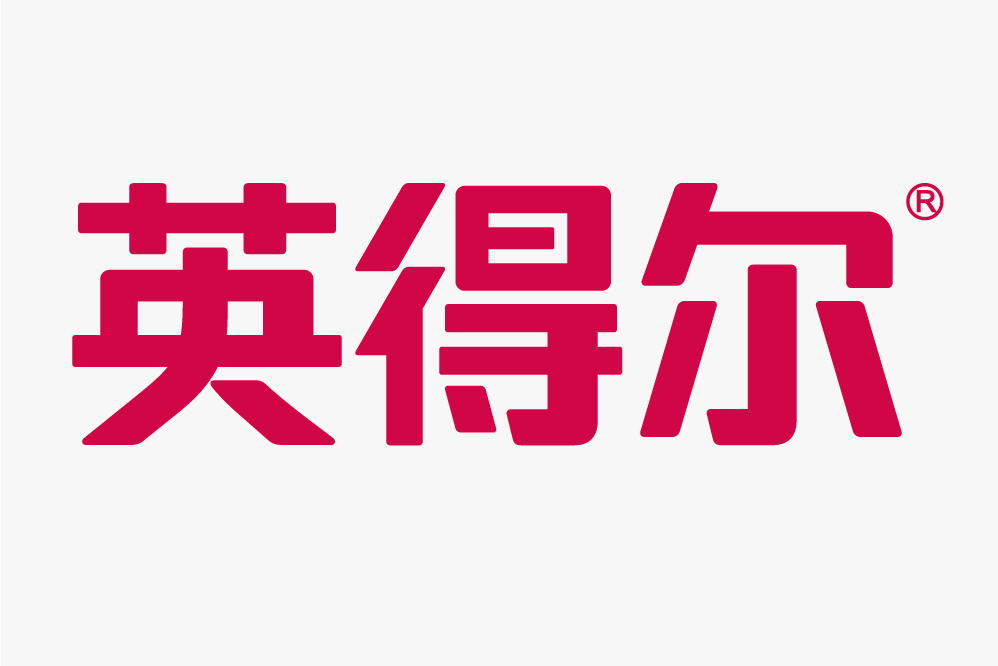 英得尔®